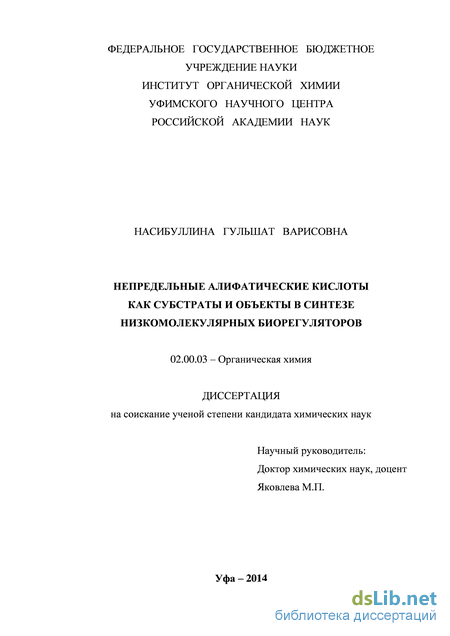 ФЕДЕРАЛЬНОЕ ГОСУДАРСТВЕННОЕ БЮДЖЕТНОЕ
УЧРЕЖДЕНИЕ НАУКИ
ИНСТИТУТ ОРГАНИЧЕСКОЙ ХИМИИ
УФИМСКОГО НАУЧНОГО ЦЕНТРА
РОССИЙСКОЙ АКАДЕМИИ НАУК

НАСИБУЛЛИНА ГУЛЬШАТ ВАРИСОВНА

НЕПРЕДЕЛЬНЫЕ АЛИФАТИЧЕСКИЕ КИСЛОТЫ
КАК СУБСТРАТЫ И ОБЪЕКТЫ В СИНТЕЗЕ
НИЗКОМОЛЕКУЛЯРНЫХ БИОРЕГУЛЯТОРОВ

02.00.03 – Органическая химия

ДИССЕРТАЦИЯ
на соискание ученой степени кандидата химических наук

Научный руководитель:
Доктор химических наук, доцент
Яковлева М.П.

Уфа – 2014

dsLib.net
библиотека диссертаций